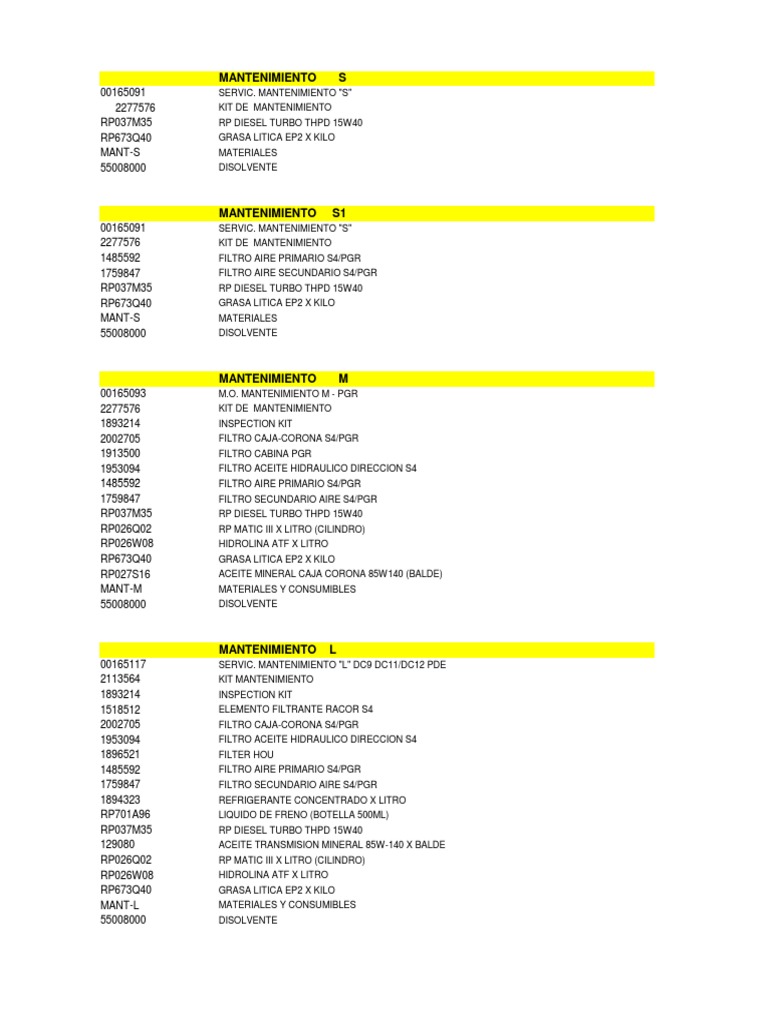 | | MANTENIMIENTO S |
|---|---|
| 00165091 | SERVIC. MANTENIMIENTO "S" |
| 2277576 | KIT DE MANTENIMIENTO |
| RP037M35 | RP DIESEL TURBO THPD 15W40 |
| RP673Q40 | GRASA LITICA EP2 X KILO |
| MANT-S | MATERIALES |
| 55008000 | DISOLVENTE |

| | MANTENIMIENTO S1 |
|---|---|
| 00165091 | SERVIC. MANTENIMIENTO "S" |
| 2277576 | KIT DE MANTENIMIENTO |
| 1485592 | FILTRO AIRE PRIMARIO S4/PGR |
| 1759847 | FILTRO AIRE SECUNDARIO S4/PGR |
| RP037M35 | RP DIESEL TURBO THPD 15W40 |
| RP673Q40 | GRASA LITICA EP2 X KILO |
| MANT-S | MATERIALES |
| 55008000 | DISOLVENTE |

| | MANTENIMIENTO M |
|---|---|
| 00165093 | M.O. MANTENIMIENTO M - PGR |
| 2277576 | KIT DE MANTENIMIENTO |
| 1893214 | INSPECTION KIT |
| 2002705 | FILTRO CAJA-CORONA S4/PGR |
| 1913500 | FILTRO CABINA PGR |
| 1953094 | FILTRO ACEITE HIDRAULICO DIRECCION S4 |
| 1485592 | FILTRO AIRE PRIMARIO S4/PGR |
| 1759847 | FILTRO SECUNDARIO AIRE S4/PGR |
| RP037M35 | RP DIESEL TURBO THPD 15W40 |
| RP026Q02 | RP MATIC III X LITRO (CILINDRO) |
| RP026W08 | HIDROLINA ATF X LITRO |
| RP673Q40 | GRASA LITICA EP2 X KILO |
| RP027S16 | ACEITE MINERAL CAJA CORONA 85W140 (BALDE) |
| MANT-M | MATERIALES Y CONSUMIBLES |
| 55008000 | DISOLVENTE |

| | MANTENIMIENTO L |
|---|---|
| 00165117 | SERVIC. MANTENIMIENTO "L" DC9 DC11/DC12 PDE |
| 2113564 | KIT MANTENIMIENTO |
| 1893214 | INSPECTION KIT |
| 1518512 | ELEMENTO FILTRANTE RACOR S4 |
| 2002705 | FILTRO CAJA-CORONA S4/PGR |
| 1953094 | FILTRO ACEITE HIDRAULICO DIRECCION S4 |
| 1896521 | FILTER HOU |
| 1485592 | FILTRO AIRE PRIMARIO S4/PGR |
| 1759847 | FILTRO SECUNDARIO AIRE S4/PGR |
| 1894323 | REFRIGERANTE CONCENTRADO X LITRO |
| RP701A96 | LIQUIDO DE FRENO (BOTELLA 500ML) |
| RP037M35 | RP DIESEL TURBO THPD 15W40 |
| 129080 | ACEITE TRANSMISION MINERAL 85W-140 X BALDE |
| RP026Q02 | RP MATIC III X LITRO (CILINDRO) |
| RP026W08 | HIDROLINA ATF X LITRO |
| RP673Q40 | GRASA LITICA EP2 X KILO |
| MANT-L | MATERIALES Y CONSUMIBLES |
| 55008000 | DISOLVENTE |